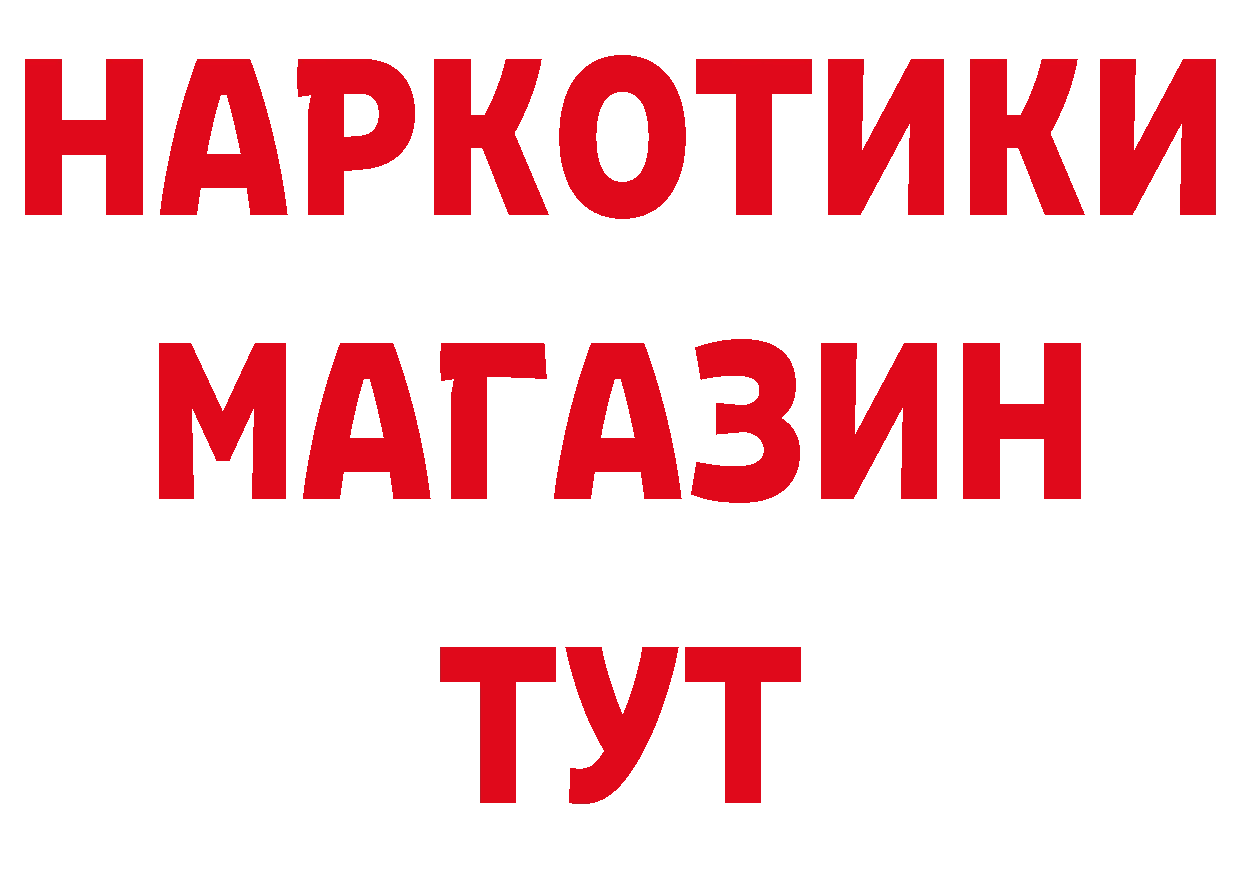 НАРКОТИКИ МАГАЗИН ТУТ